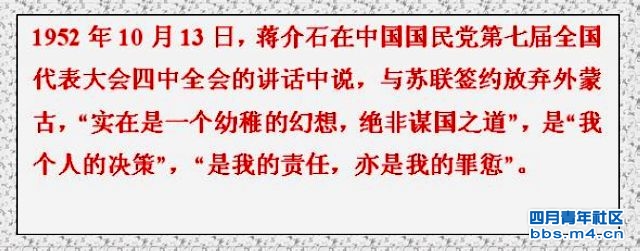 1952 年 10 月 13 日，蒋介石在中国国民党第七届全国代表大会四中全会的讲话中说，与苏联签约放弃外蒙古，“实在是一个幼稚的幻想，绝非谋国之道”，是“我个人的决策”，“是我的责任，亦是我的罪愆”。

四月青年社区
bbs.m4.cn